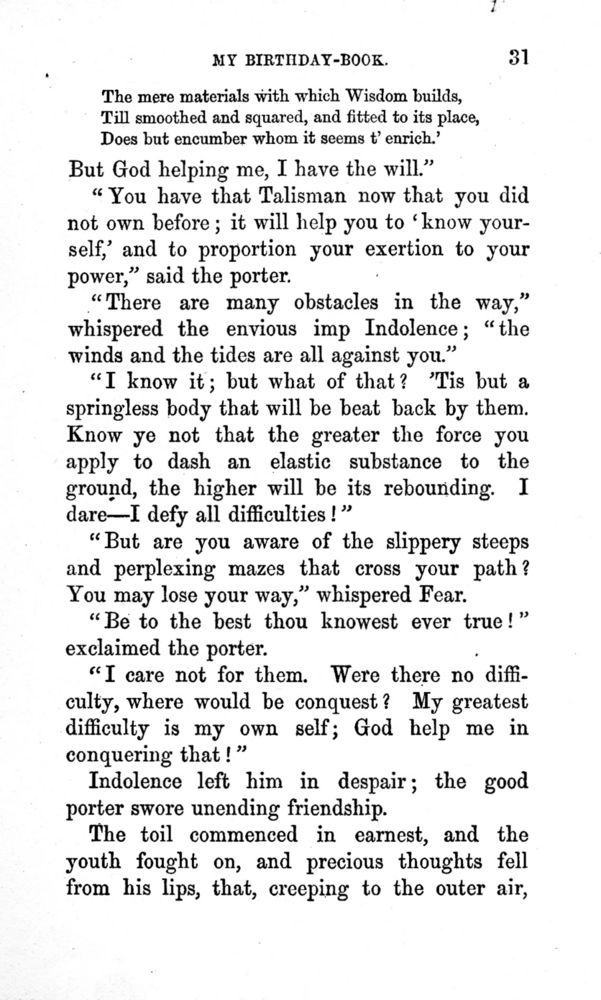 MY BIRTHDAY-BOOK. 31

The mere materials with which Wisdom builds,
Till smoothed and squared, and fitted to its place,
Does but encumber whom it seems t' enrich.'

But God helping me, I have the will."

"You have that Talisman now that you did not own before; it will help you to 'know yourself,' and to proportion your exertion to your power," said the porter.

"There are many obstacles in the way," whispered the envious imp Indolence; "the winds and the tides are all against you."

"I know it; but what of that? 'Tis but a springless body that will be beat back by them. Know ye not that the greater the force you apply to dash an elastic substance to the ground, the higher will be its rebounding. I dare—I defy all difficulties!"

"But are you aware of the slippery steeps and perplexing mazes that cross your path? You may lose your way," whispered Fear.

"Be to the best thou knowest ever true!" exclaimed the porter.

"I care not for them. Were there no difficulty, where would be conquest? My greatest difficulty is my own self; God help me in conquering that!"

Indolence left him in despair; the good porter swore unending friendship.

The toil commenced in earnest, and the youth fought on, and precious thoughts fell from his lips, that, creeping to the outer air,